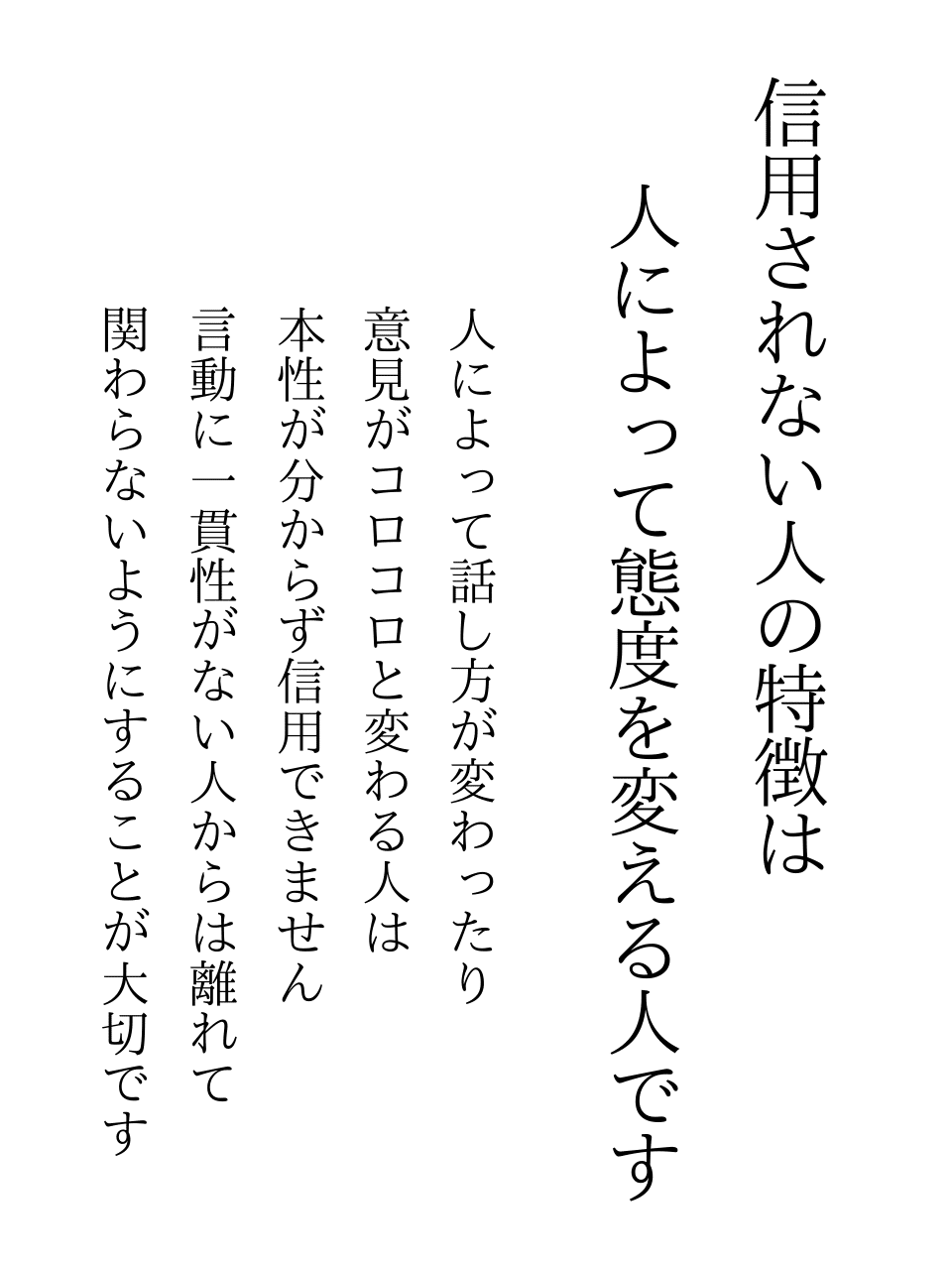 信用されない人の特徴は
人によって態度を変える人です

人によって話し方が変わったり
意見がコロコロと変わる人は
本性が分からず信用できません
言動に一貫性がない人からは離れて
関わらないようにすることが大切です